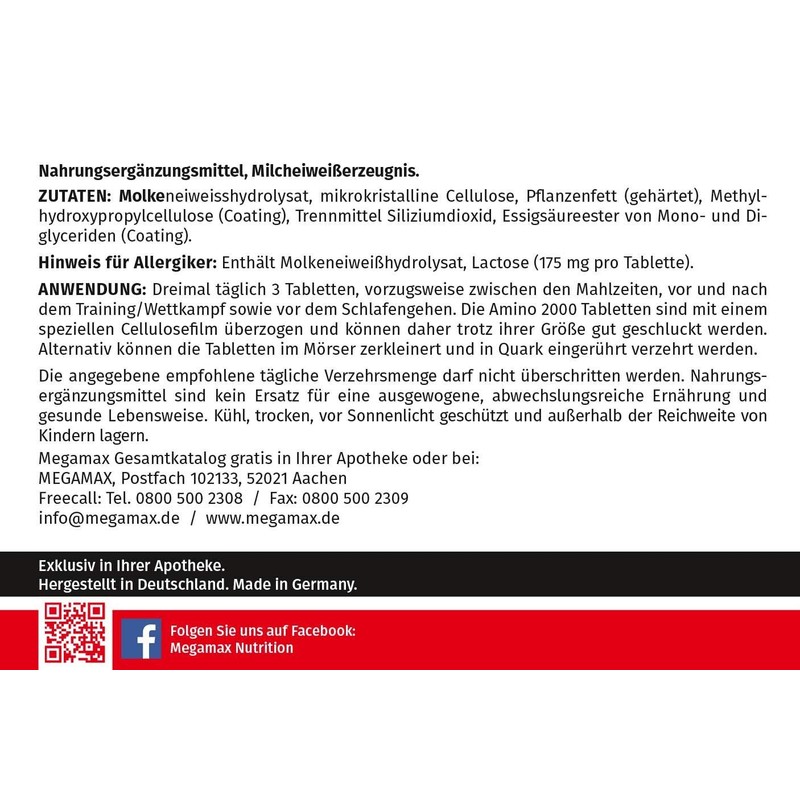 Nahrungsergänzungsmittel, Milcheiweißerzeugnis.

ZUTATEN: Molkeneiweisshydrolysat, mikrokristalline Cellulose, Pflanzenfett (gehärtet), Methylhydroxypropylcellulose (Coating), Trennmittel Siliziumdioxid, Essigsäureester von Mono- und Diglyceriden (Coating).

Hinweis für Allergiker: Enthält Molkeneiweißhydrolysat, Lactose (175 mg pro Tablette).

ANWENDUNG: Dreimal täglich 3 Tabletten, vorzugsweise zwischen den Mahlzeiten, vor und nach dem Training/Wettkampf sowie vor dem Schlafengehen. Die Amino 2000 Tabletten sind mit einem speziellen Cellulosefilm überzogen und können daher trotz ihrer Größe gut geschluckt werden. Alternativ können die Tabletten im Mörser zerkleinert und in Quark eingerührt verzehrt werden.

Die angegebene empfohlene tägliche Verzehrsmenge darf nicht überschritten werden. Nahrungsergänzungsmittel sind kein Ersatz für eine ausgewogene, abwechslungsreiche Ernährung und gesunde Lebensweise. Kühl, trocken, vor Sonnenlicht geschützt und außerhalb der Reichweite von Kindern lagern.

Megamax Gesamtkatalog gratis in Ihrer Apotheke oder bei:
MEGAMAX, Postfach 102133, 52021 Aachen
Freecall: Tel. 0800 500 2308 / Fax: 0800 500 2309
info@megamax.de / www.megamax.de

Exklusiv in Ihrer Apotheke.
Hergestellt in Deutschland. Made in Germany.

Folgen Sie uns auf Facebook:
Megamax Nutrition